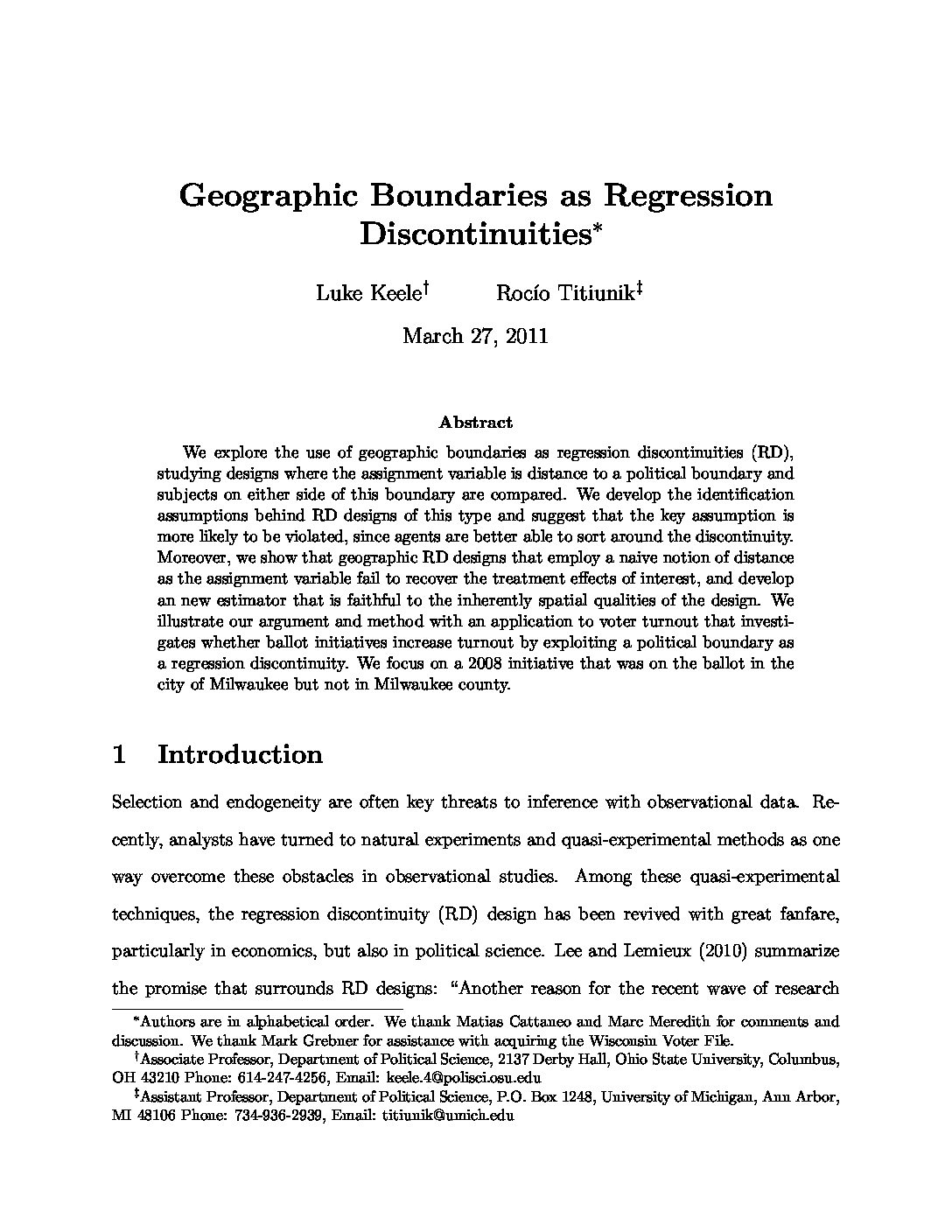 Geographic Boundaries as Regression Discontinuities*

Luke Keele† Rocío Titiunik‡

March 27, 2011

Abstract

We explore the use of geographic boundaries as regression discontinuities (RD), studying designs where the assignment variable is distance to a political boundary and subjects on either side of this boundary are compared. We develop the identification assumptions behind RD designs of this type and suggest that the key assumption is more likely to be violated, since agents are better able to sort around the discontinuity. Moreover, we show that geographic RD designs that employ a naive notion of distance as the assignment variable fail to recover the treatment effects of interest, and develop an new estimator that is faithful to the inherently spatial qualities of the design. We illustrate our argument and method with an application to voter turnout that investigates whether ballot initiatives increase turnout by exploiting a political boundary as a regression discontinuity. We focus on a 2008 initiative that was on the ballot in the city of Milwaukee but not in Milwaukee county.

1 Introduction

Selection and endogeneity are often key threats to inference with observational data. Recently, analysts have turned to natural experiments and quasi-experimental methods as one way overcome these obstacles in observational studies. Among these quasi-experimental techniques, the regression discontinuity (RD) design has been revived with great fanfare, particularly in economics, but also in political science. Lee and Lemieux (2010) summarize the promise that surrounds RD designs: "Another reason for the recent wave of research

*Authors are in alphabetical order. We thank Matias Cattaneo and Marc Meredith for comments and discussion. We thank Mark Grebner for assistance with acquiring the Wisconsin Voter File.
†Associate Professor, Department of Political Science, 2137 Derby Hall, Ohio State University, Columbus, OH 43210 Phone: 614-247-4256, Email: keele.4@polisci.osu.edu
‡Assistant Professor, Department of Political Science, P.O. Box 1248, University of Michigan, Ann Arbor, MI 48106 Phone: 734-936-2939, Email: titiunik@umich.edu